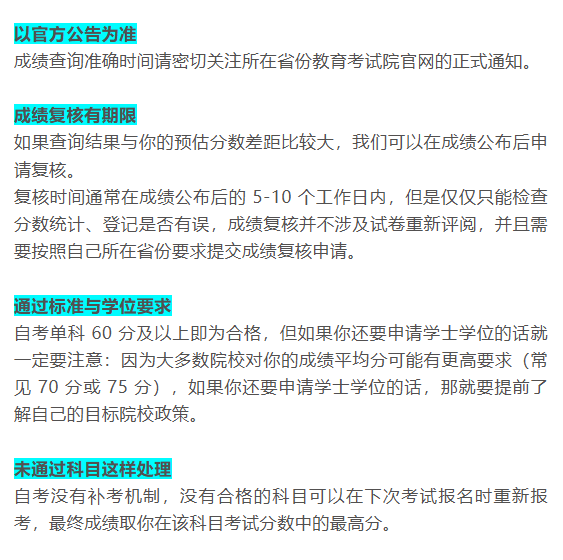 以官方公告为准
成绩查询准确时间请密切关注所在省份教育考试院官网的正式通知。

成绩复核有期限
如果查询结果与你的预估分数差距比较大，我们可以在成绩公布后申请复核。
复核时间通常在成绩公布后的 5-10 个工作日内，但是仅仅只能检查分数统计、登记是否有误，成绩复核并不涉及试卷重新评阅，并且需要按照自己所在省份要求提交成绩复核申请。

通过标准与学位要求
自考单科 60 分及以上即为合格，但如果你还要申请学士学位的话就一定要注意：因为大多数院校对你的成绩平均分可能有更高要求（常见 70 分或 75 分），如果你还要申请学士学位的话，那就要提前了解自己的目标院校政策。

未通过科目这样处理
自考没有补考机制，没有合格的科目可以在下次考试报名时重新报考，最终成绩取你在该科目考试分数中的最高分。